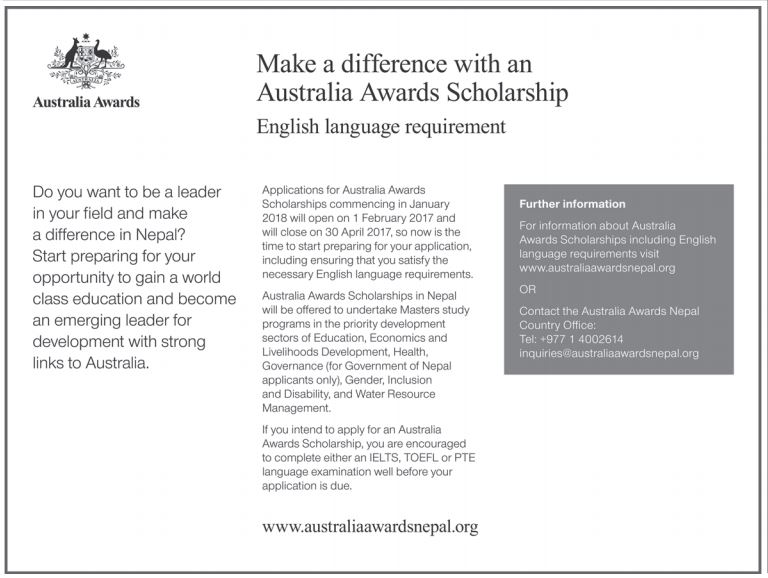 Australia Awards

Make a difference with an Australia Awards Scholarship

English language requirement

Do you want to be a leader in your field and make a difference in Nepal? Start preparing for your opportunity to gain a world class education and become an emerging leader for development with strong links to Australia.

Applications for Australia Awards Scholarships commencing in January 2018 will open on 1 February 2017 and will close on 30 April 2017, so now is the time to start preparing for your application, including ensuring that you satisfy the necessary English language requirements.

Australia Awards Scholarships in Nepal will be offered to undertake Masters study programs in the priority development sectors of Education, Economics and Livelihoods Development, Health, Governance (for Government of Nepal applicants only), Gender, Inclusion and Disability, and Water Resource Management.

If you intend to apply for an Australia Awards Scholarship, you are encouraged to complete either an IELTS, TOEFL or PTE language examination well before your application is due.

www.australiaawardsnepal.org

Further information

For information about Australia Awards Scholarships including English language requirements visit www.australiaawardsnepal.org

OR

Contact the Australia Awards Nepal Country Office:
Tel: +977 1 4002614
inquiries@australiaawardsnepal.org